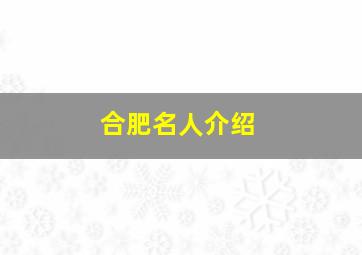 合肥名人介绍